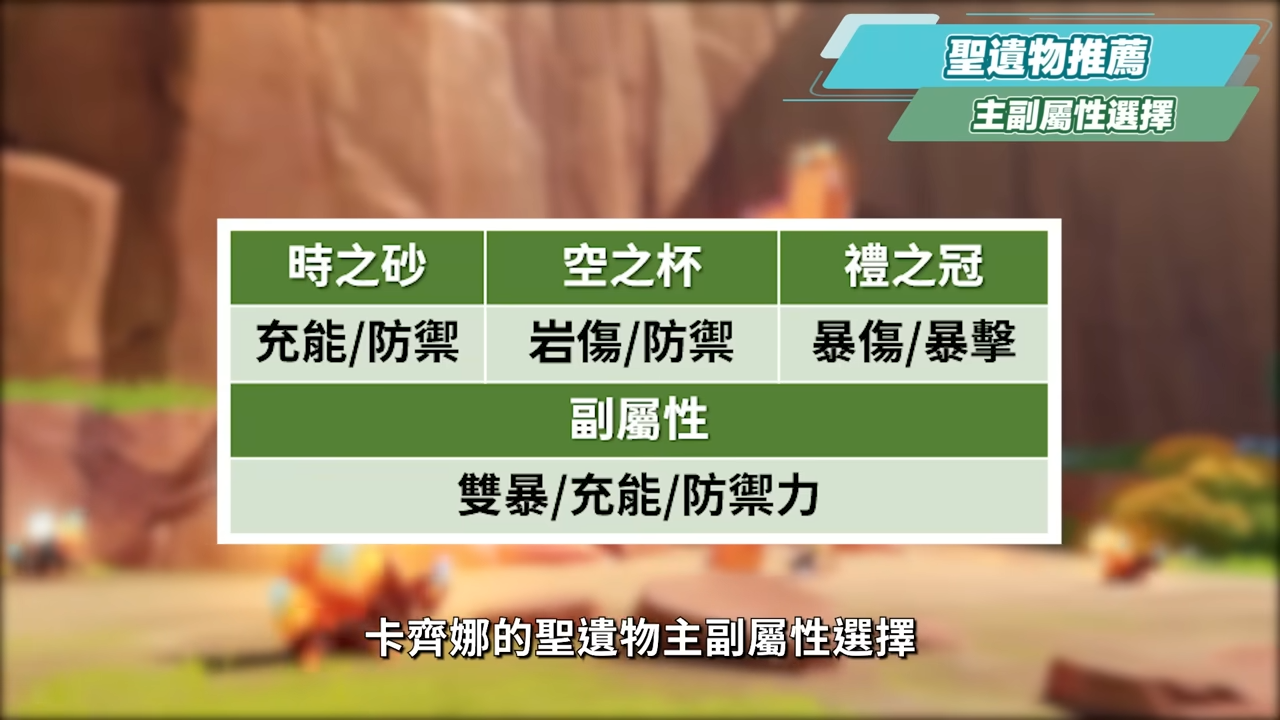 聖遺物推薦
主副屬性選擇

| 時之砂 | 空之杯 | 禮之冠 |
|---|---|---|
| 充能/防禦 | 岩傷/防禦 | 暴傷/暴擊 |
| 副屬性 | | |
| 雙暴/充能/防禦力 | | |

卡齊娜的聖遺物主副屬性選擇